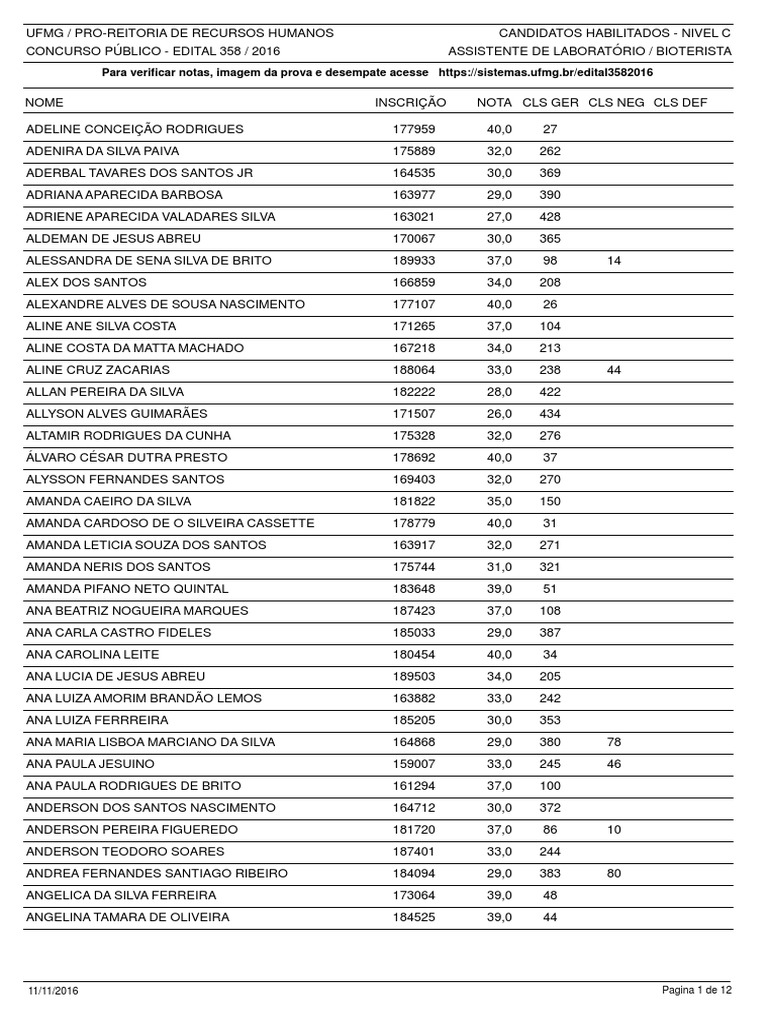 UFMG / PRO-REITORIA DE RECURSOS HUMANOS
CONCURSO PÚBLICO - EDITAL 358 / 2016

CANDIDATOS HABILITADOS - NIVEL C
ASSISTENTE DE LABORATÓRIO / BIOTERISTA

Para verificar notas, imagem da prova e desempate acesse https://sistemas.ufmg.br/edital3582016

| NOME | INSCRIÇÃO | NOTA | CLS GER | CLS NEG | CLS DEF |
|---|---|---|---|---|---|
| ADELINE CONCEIÇÃO RODRIGUES | 177959 | 40,0 | 27 | | |
| ADENIRA DA SILVA PAIVA | 175889 | 32,0 | 262 | | |
| ADERBAL TAVARES DOS SANTOS JR | 164535 | 30,0 | 369 | | |
| ADRIANA APARECIDA BARBOSA | 163977 | 29,0 | 390 | | |
| ADRIENE APARECIDA VALADARES SILVA | 163021 | 27,0 | 428 | | |
| ALDEMAN DE JESUS ABREU | 170067 | 30,0 | 365 | | |
| ALESSANDRA DE SENA SILVA DE BRITO | 189933 | 37,0 | 98 | 14 | |
| ALEX DOS SANTOS | 166859 | 34,0 | 208 | | |
| ALEXANDRE ALVES DE SOUSA NASCIMENTO | 177107 | 40,0 | 26 | | |
| ALINE ANE SILVA COSTA | 171265 | 37,0 | 104 | | |
| ALINE COSTA DA MATTA MACHADO | 167218 | 34,0 | 213 | | |
| ALINE CRUZ ZACARIAS | 188064 | 33,0 | 238 | 44 | |
| ALLAN PEREIRA DA SILVA | 182222 | 28,0 | 422 | | |
| ALLYSON ALVES GUIMARÃES | 171507 | 26,0 | 434 | | |
| ALTAMIR RODRIGUES DA CUNHA | 175328 | 32,0 | 276 | | |
| ÁLVARO CÉSAR DUTRA PRESTO | 178692 | 40,0 | 37 | | |
| ALYSSON FERNANDES SANTOS | 169403 | 32,0 | 270 | | |
| AMANDA CAEIRO DA SILVA | 181822 | 35,0 | 150 | | |
| AMANDA CARDOSO DE O SILVEIRA CASSETTE | 178779 | 40,0 | 31 | | |
| AMANDA LETICIA SOUZA DOS SANTOS | 163917 | 32,0 | 271 | | |
| AMANDA NERIS DOS SANTOS | 175744 | 31,0 | 321 | | |
| AMANDA PIFANO NETO QUINTAL | 183648 | 39,0 | 51 | | |
| ANA BEATRIZ NOGUEIRA MARQUES | 187423 | 37,0 | 108 | | |
| ANA CARLA CASTRO FIDELES | 185033 | 29,0 | 387 | | |
| ANA CAROLINA LEITE | 180454 | 40,0 | 34 | | |
| ANA LUCIA DE JESUS ABREU | 189503 | 34,0 | 205 | | |
| ANA LUIZA AMORIM BRANDÃO LEMOS | 163882 | 33,0 | 242 | | |
| ANA LUIZA FERRREIRA | 185205 | 30,0 | 353 | | |
| ANA MARIA LISBOA MARCIANO DA SILVA | 164868 | 29,0 | 380 | 78 | |
| ANA PAULA JESUINO | 159007 | 33,0 | 245 | 46 | |
| ANA PAULA RODRIGUES DE BRITO | 161294 | 37,0 | 100 | | |
| ANDERSON DOS SANTOS NASCIMENTO | 164712 | 30,0 | 372 | | |
| ANDERSON PEREIRA FIGUEREDO | 181720 | 37,0 | 86 | 10 | |
| ANDERSON TEODORO SOARES | 187401 | 33,0 | 244 | | |
| ANDREA FERNANDES SANTIAGO RIBEIRO | 184094 | 29,0 | 383 | 80 | |
| ANGELICA DA SILVA FERREIRA | 173064 | 39,0 | 48 | | |
| ANGELINA TAMARA DE OLIVEIRA | 184525 | 39,0 | 44 | | |

11/11/2016

Pagina 1 de 12